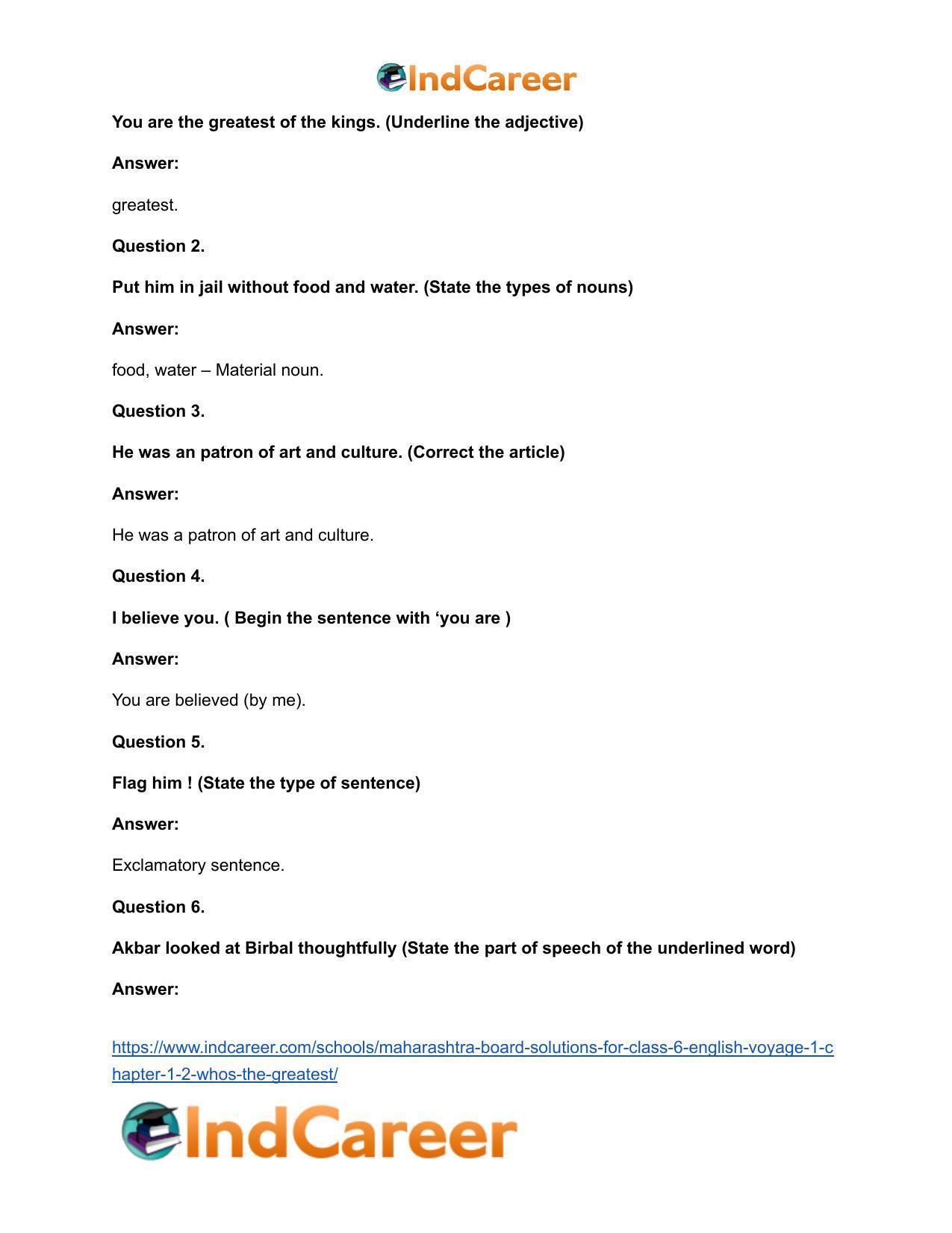 IndCareer

You are the greatest of the kings. (Underline the adjective)

Answer:

greatest.

Question 2.

Put him in jail without food and water. (State the types of nouns)

Answer:

food, water – Material noun.

Question 3.

He was an patron of art and culture. (Correct the article)

Answer:

He was a patron of art and culture.

Question 4.

I believe you. ( Begin the sentence with 'you are )

Answer:

You are believed (by me).

Question 5.

Flag him ! (State the type of sentence)

Answer:

Exclamatory sentence.

Question 6.

Akbar looked at Birbal thoughtfully (State the part of speech of the underlined word)

Answer:

https://www.indcareer.com/schools/maharashtra-board-solutions-for-class-6-english-voyage-1-chapter-1-2-whos-the-greatest/

IndCareer